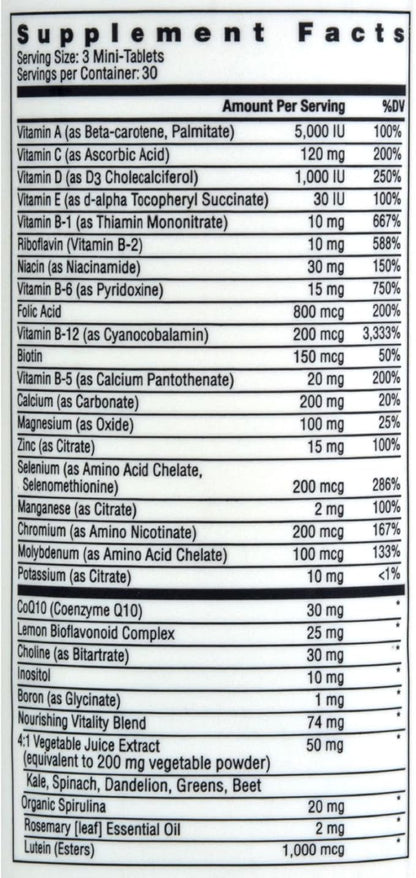 Supplement Facts
Serving Size: 3 Mini-Tablets
Servings per Container: 30

| | Amount Per Serving | %DV |
|---|---|---|
| Vitamin A (as Beta-carotene, Palmitate) | 5,000 IU | 100% |
| Vitamin C (as Ascorbic Acid) | 120 mg | 200% |
| Vitamin D (as D3 Cholecalciferol) | 1,000 IU | 250% |
| Vitamin E (as d-alpha Tocopheryl Succinate) | 30 IU | 100% |
| Vitamin B-1 (as Thiamin Mononitrate) | 10 mg | 667% |
| Riboflavin (Vitamin B-2) | 10 mg | 588% |
| Niacin (as Niacinamide) | 30 mg | 150% |
| Vitamin B-6 (as Pyridoxine) | 15 mg | 750% |
| Folic Acid | 800 mcg | 200% |
| Vitamin B-12 (as Cyanocobalamin) | 200 mcg | 3,333% |
| Biotin | 150 mcg | 50% |
| Vitamin B-5 (as Calcium Pantothenate) | 20 mg | 200% |
| Calcium (as Carbonate) | 200 mg | 20% |
| Magnesium (as Oxide) | 100 mg | 25% |
| Zinc (as Citrate) | 15 mg | 100% |
| Selenium (as Amino Acid Chelate, Selenomethionine) | 200 mcg | 286% |
| Manganese (as Citrate) | 2 mg | 100% |
| Chromium (as Amino Nicotinate) | 200 mcg | 167% |
| Molybdenum (as Amino Acid Chelate) | 100 mcg | 133% |
| Potassium (as Citrate) | 10 mg | <1% |
| CoQ10 (Coenzyme Q10) | 30 mg | * |
| Lemon Bioflavonoid Complex | 25 mg | * |
| Choline (as Bitartrate) | 30 mg | * |
| Inositol | 10 mg | * |
| Boron (as Glycinate) | 1 mg | * |
| Nourishing Vitality Blend | 74 mg | * |
| 4:1 Vegetable Juice Extract (equivalent to 200 mg vegetable powder) | 50 mg | * |
| Kale, Spinach, Dandelion, Greens, Beet | | |
| Organic Spirulina | 20 mg | * |
| Rosemary [leaf] Essential Oil | 2 mg | * |
| Lutein (Esters) | 1,000 mcg | * |